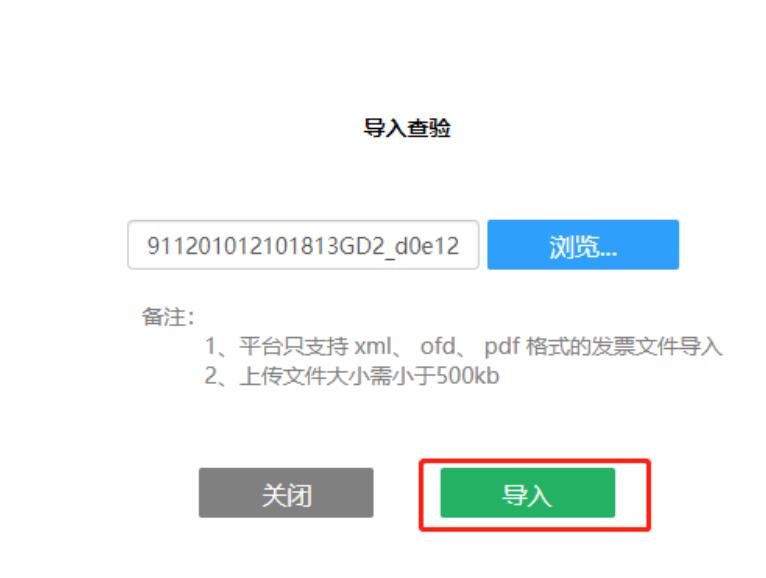 导入查验

911201012101813GD2_d0e12

浏览...

备注:
1、平台只支持 xml、 ofd、 pdf 格式的发票文件导入
2、上传文件大小需小于500kb

关闭

导入